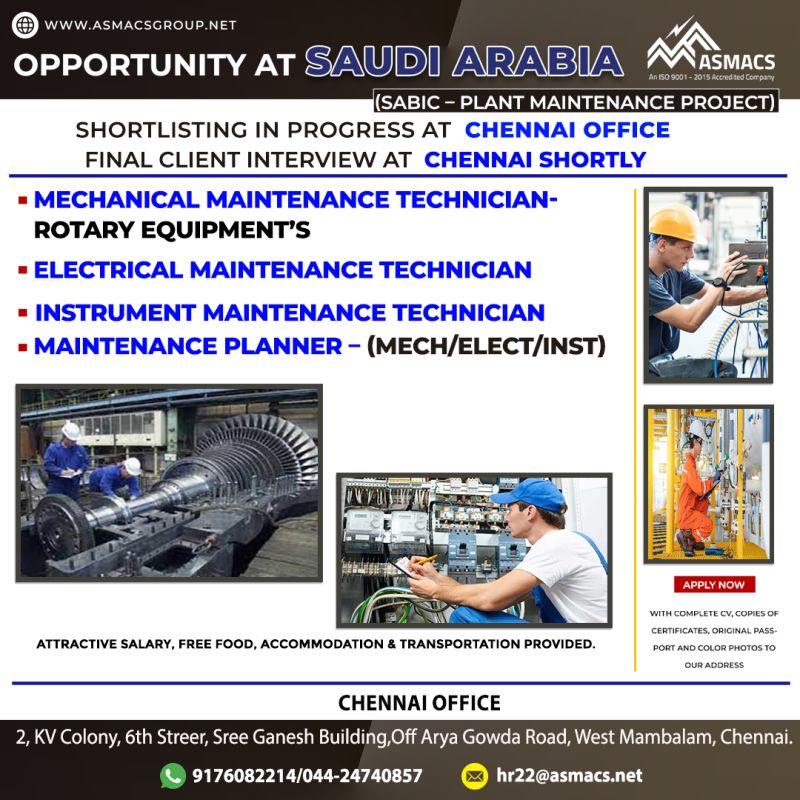 WWW.ASMACSGROUP.NET

OPPORTUNITY AT SAUDI ARABIA

ASMACS
An ISO 9001 - 2015 Accredited Company

(SABIC – PLANT MAINTENANCE PROJECT)

SHORTLISTING IN PROGRESS AT CHENNAI OFFICE
FINAL CLIENT INTERVIEW AT CHENNAI SHORTLY

• MECHANICAL MAINTENANCE TECHNICIAN- ROTARY EQUIPMENT'S
• ELECTRICAL MAINTENANCE TECHNICIAN
• INSTRUMENT MAINTENANCE TECHNICIAN
• MAINTENANCE PLANNER – (MECH/ELECT/INST)

ATTRACTIVE SALARY, FREE FOOD, ACCOMMODATION & TRANSPORTATION PROVIDED.

APPLY NOW

WITH COMPLETE CV, COPIES OF CERTIFICATES, ORIGINAL PASSPORT AND COLOR PHOTOS TO OUR ADDRESS

CHENNAI OFFICE

2, KV Colony, 6th Streer, Sree Ganesh Building,Off Arya Gowda Road, West Mambalam, Chennai.

9176082214/044-24740857

hr22@asmacs.net